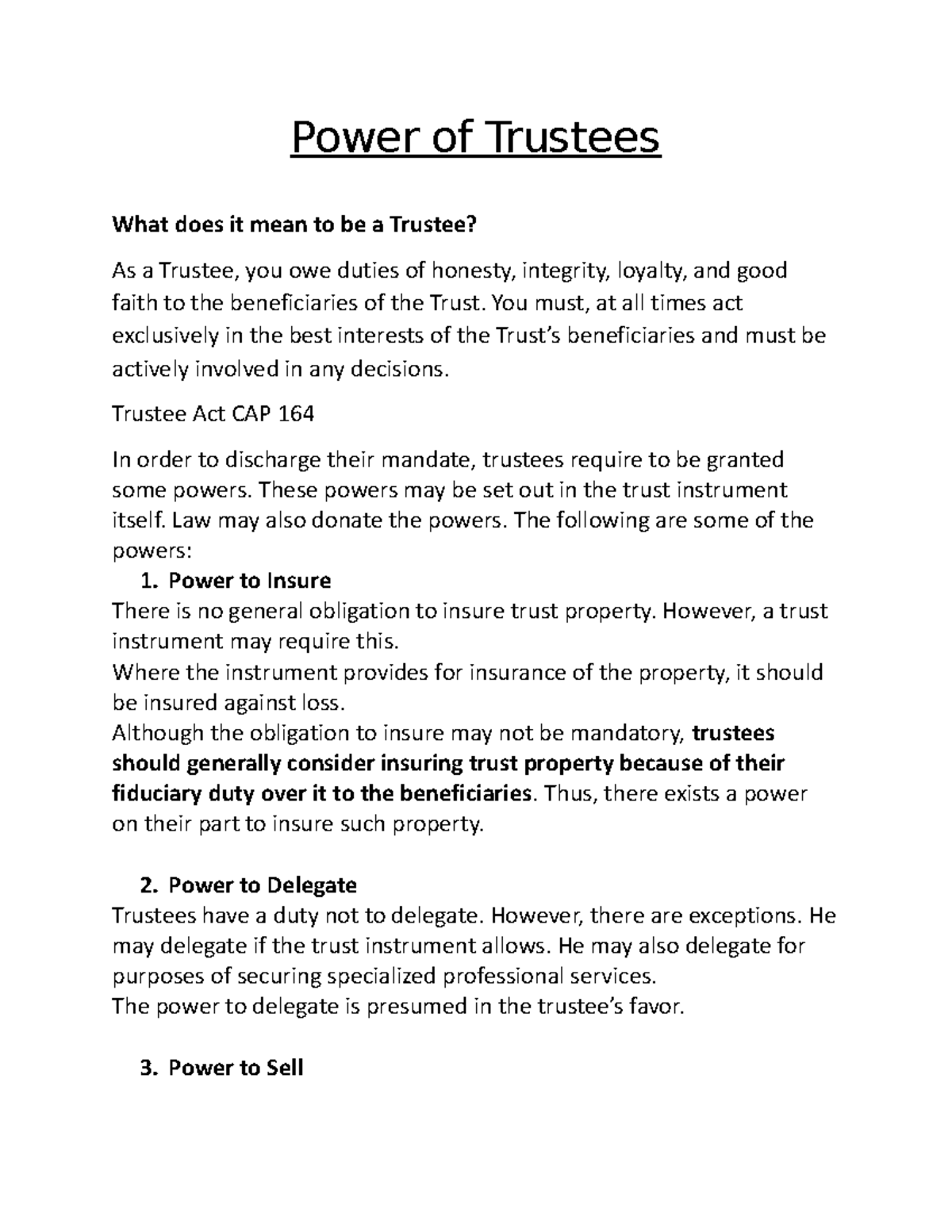 Power of Trustees

What does it mean to be a Trustee?

As a Trustee, you owe duties of honesty, integrity, loyalty, and good faith to the beneficiaries of the Trust. You must, at all times act exclusively in the best interests of the Trust's beneficiaries and must be actively involved in any decisions.

Trustee Act CAP 164

In order to discharge their mandate, trustees require to be granted some powers. These powers may be set out in the trust instrument itself. Law may also donate the powers. The following are some of the powers:

1. Power to Insure

There is no general obligation to insure trust property. However, a trust instrument may require this.
Where the instrument provides for insurance of the property, it should be insured against loss.
Although the obligation to insure may not be mandatory, trustees should generally consider insuring trust property because of their fiduciary duty over it to the beneficiaries. Thus, there exists a power on their part to insure such property.

2. Power to Delegate

Trustees have a duty not to delegate. However, there are exceptions. He may delegate if the trust instrument allows. He may also delegate for purposes of securing specialized professional services.
The power to delegate is presumed in the trustee's favor.

3. Power to Sell